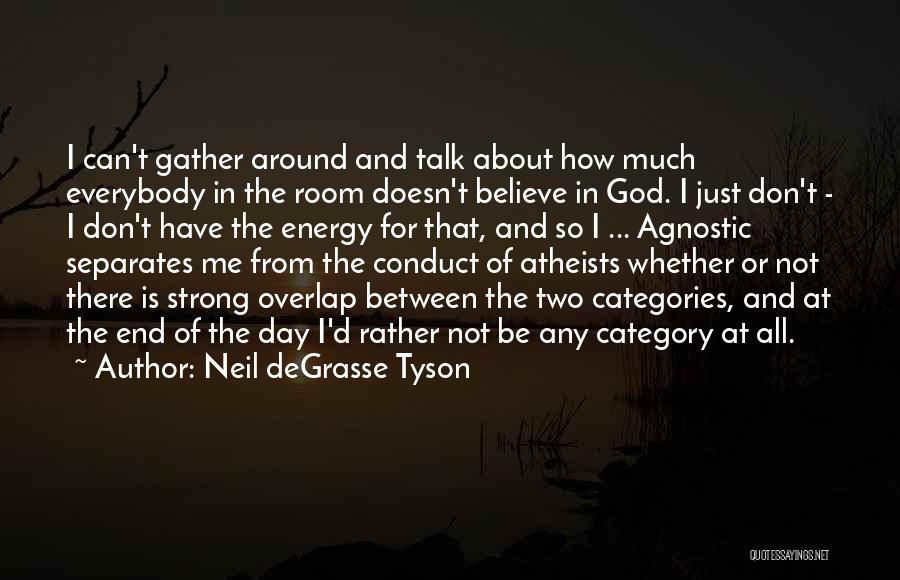 I can't gather around and talk about how much everybody in the room doesn't believe in God. I just don't - I don't have the energy for that, and so I ... Agnostic separates me from the conduct of atheists whether or not there is strong overlap between the two categories, and at the end of the day I'd rather not be any category at all.

~ Author: Neil deGrasse Tyson

QUOTESSAYINGS.NET